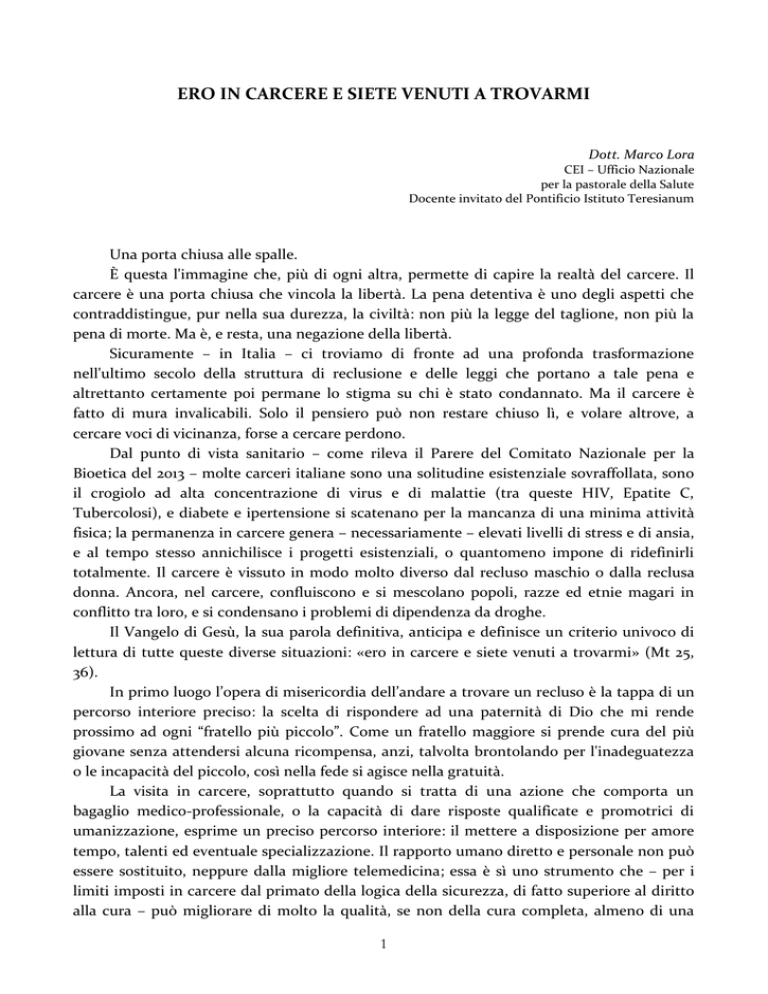 ERO IN CARCERE E SIETE VENUTI A TROVARMI

Dott. Marco Lora
CEI – Ufficio Nazionale
per la pastorale della Salute
Docente invitato del Pontificio Istituto Teresianum

Una porta chiusa alle spalle.

È questa l'immagine che, più di ogni altra, permette di capire la realtà del carcere. Il carcere è una porta chiusa che vincola la libertà. La pena detentiva è uno degli aspetti che contraddistingue, pur nella sua durezza, la civiltà: non più la legge del taglione, non più la pena di morte. Ma è, e resta, una negazione della libertà.

Sicuramente – in Italia – ci troviamo di fronte ad una profonda trasformazione nell'ultimo secolo della struttura di reclusione e delle leggi che portano a tale pena e altrettanto certamente poi permane lo stigma su chi è stato condannato. Ma il carcere è fatto di mura invalicabili. Solo il pensiero può non restare chiuso lì, e volare altrove, a cercare voci di vicinanza, forse a cercare perdono.

Dal punto di vista sanitario – come rileva il Parere del Comitato Nazionale per la Bioetica del 2013 – molte carceri italiane sono una solitudine esistenziale sovraffollata, sono il crogiolo ad alta concentrazione di virus e di malattie (tra queste HIV, Epatite C, Tubercolosi), e diabete e ipertensione si scatenano per la mancanza di una minima attività fisica; la permanenza in carcere genera – necessariamente – elevati livelli di stress e di ansia, e al tempo stesso annichilisce i progetti esistenziali, o quantomeno impone di ridefinirli totalmente. Il carcere è vissuto in modo molto diverso dal recluso maschio o dalla reclusa donna. Ancora, nel carcere, confluiscono e si mescolano popoli, razze ed etnie magari in conflitto tra loro, e si condensano i problemi di dipendenza da droghe.

Il Vangelo di Gesù, la sua parola definitiva, anticipa e definisce un criterio univoco di lettura di tutte queste diverse situazioni: «ero in carcere e siete venuti a trovarmi» (Mt 25, 36).

In primo luogo l'opera di misericordia dell'andare a trovare un recluso è la tappa di un percorso interiore preciso: la scelta di rispondere ad una paternità di Dio che mi rende prossimo ad ogni "fratello più piccolo". Come un fratello maggiore si prende cura del più giovane senza attendersi alcuna ricompensa, anzi, talvolta brontolando per l'inadeguatezza o le incapacità del piccolo, così nella fede si agisce nella gratuità.

La visita in carcere, soprattutto quando si tratta di una azione che comporta un bagaglio medico-professionale, o la capacità di dare risposte qualificate e promotrici di umanizzazione, esprime un preciso percorso interiore: il mettere a disposizione per amore tempo, talenti ed eventuale specializzazione. Il rapporto umano diretto e personale non può essere sostituito, neppure dalla migliore telemedicina; essa è sì uno strumento che – per i limiti imposti in carcere dal primato della logica della sicurezza, di fatto superiore al diritto alla cura – può migliorare di molto la qualità, se non della cura completa, almeno di una

1